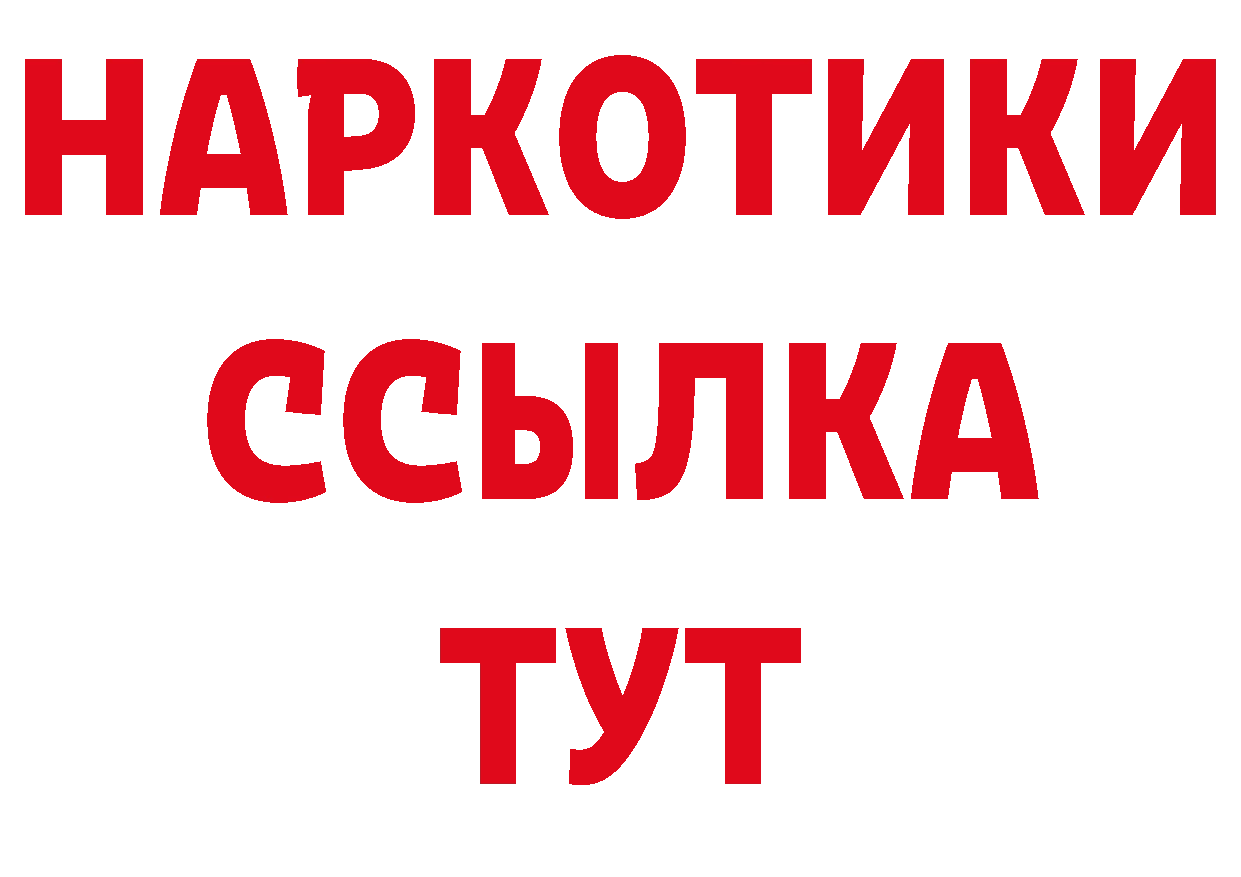 НАРКОТИКИ
ССЫЛКА
ТУТ